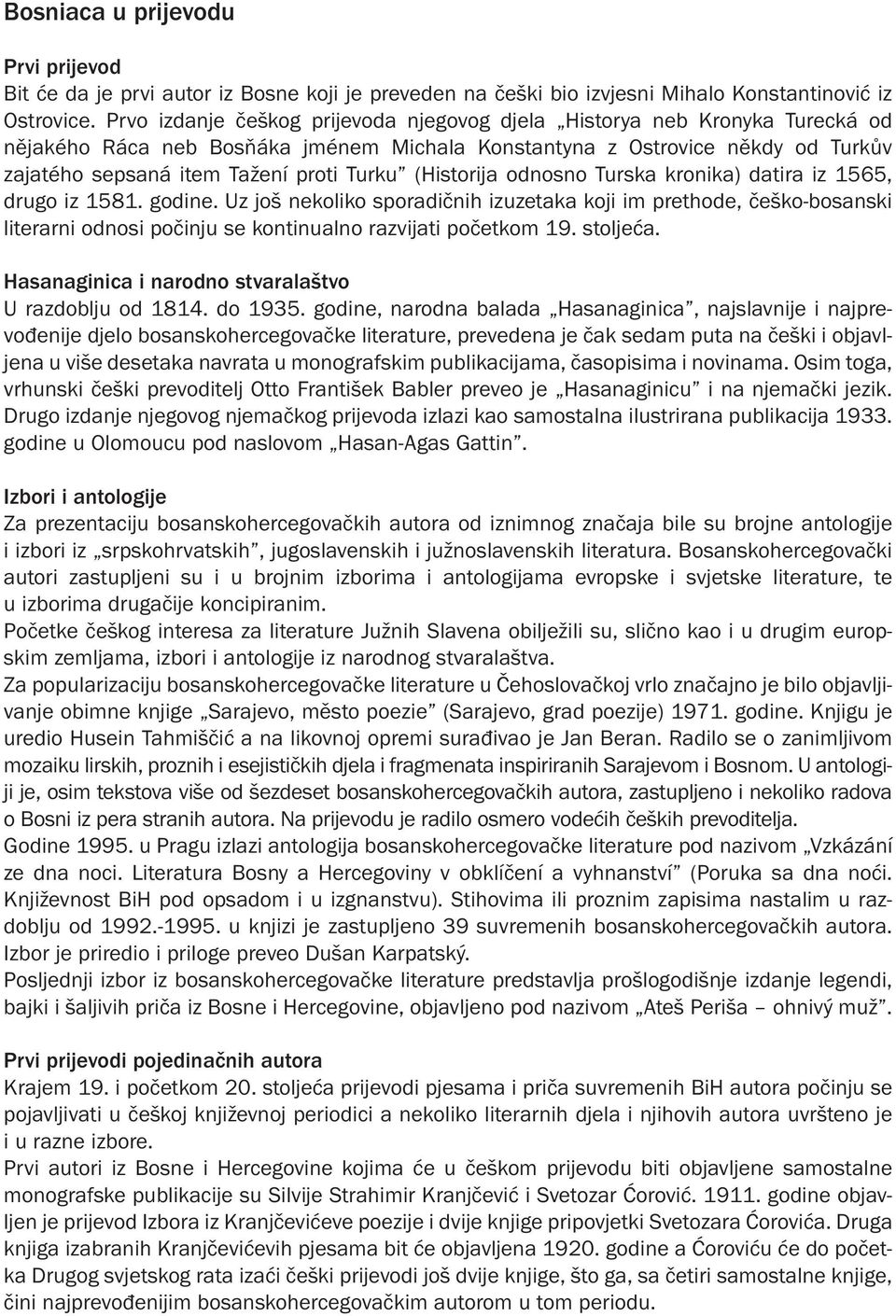 Bosniaca u prijevodu

Prvi prijevod
Bit će da je prvi autor iz Bosne koji je preveden na češki bio izvjesni Mihalo Konstantinović iz Ostrovice. Prvo izdanje češkog prijevoda njegovog djela „Historya neb Kronyka Turecká od nějakého Ráca neb Bosňáka jménem Michala Konstantyna z Ostrovice někdy od Turkův zajatého sepsaná item Tažení proti Turku" (Historija odnosno Turska kronika) datira iz 1565, drugo iz 1581. godine. Uz još nekoliko sporadičnih izuzetaka koji im prethode, češko-bosanski literarni odnosi počinju se kontinualno razvijati početkom 19. stoljeća.

Hasanaginica i narodno stvaralaštvo
U razdoblju od 1814. do 1935. godine, narodna balada „Hasanaginica", najslavnije i najprevođenije djelo bosanskohercegovačke literature, prevedena je čak sedam puta na češki i objavljena u više desetaka navrata u monografskim publikacijama, časopisima i novinama. Osim toga, vrhunski češki prevoditelj Otto František Babler preveo je „Hasanaginicu" i na njemački jezik. Drugo izdanje njegovog njemačkog prijevoda izlazi kao samostalna ilustrirana publikacija 1933. godine u Olomoucu pod naslovom „Hasan-Agas Gattin".

Izbori i antologije
Za prezentaciju bosanskohercegovačkih autora od iznimnog značaja bile su brojne antologije i izbori iz „srpskohrvatskih", jugoslavenskih i južnoslavenskih literatura. Bosanskohercegovački autori zastupljeni su i u brojnim izborima i antologijama evropske i svjetske literature, te u izborima drugačije koncipiranim.
Početke češkog interesa za literature Južnih Slavena obilježili su, slično kao i u drugim europskim zemljama, izbori i antologije iz narodnog stvaralaštva.
Za popularizaciju bosanskohercegovačke literature u Čehoslovačkoj vrlo značajno je bilo objavljivanje obimne knjige „Sarajevo, město poezie" (Sarajevo, grad poezije) 1971. godine. Knjigu je uredio Husein Tahmiščić a na likovnoj opremi surađivao je Jan Beran. Radilo se o zanimljivom mozaiku lirskih, proznih i esejističkih djela i fragmenata inspiriranih Sarajevom i Bosnom. U antologiji je, osim tekstova više od šezdeset bosanskohercegovačkih autora, zastupljeno i nekoliko radova o Bosni iz pera stranih autora. Na prijevodu je radilo osmero vodećih čeških prevoditelja.
Godine 1995. u Pragu izlazi antologija bosanskohercegovačke literature pod nazivom „Vzkázání ze dna noci. Literatura Bosny a Hercegoviny v obklíčení a vyhnanství" (Poruka sa dna noći. Književnost BiH pod opsadom i u izgnanstvu). Stihovima ili proznim zapisima nastalim u razdoblju od 1992.-1995. u knjizi je zastupljeno 39 suvremenih bosanskohercegovačkih autora. Izbor je priredio i priloge preveo Dušan Karpatský.
Posljednji izbor iz bosanskohercegovačke literature predstavlja prošlogodišnje izdanje legendi, bajki i šaljivih priča iz Bosne i Hercegovine, objavljeno pod nazivom „Ateš Periša – ohnivý muž".

Prvi prijevodi pojedinačnih autora
Krajem 19. i početkom 20. stoljeća prijevodi pjesama i priča suvremenih BiH autora počinju se pojavljivati u češkoj književnoj periodici a nekoliko literarnih djela i njihovih autora uvršteno je i u razne izbore.
Prvi autori iz Bosne i Hercegovine kojima će u češkom prijevodu biti objavljene samostalne monografske publikacije su Silvije Strahimir Kranjčević i Svetozar Ćorović. 1911. godine objavljen je prijevod Izbora iz Kranjčevićeve poezije i dvije knjige pripovjetki Svetozara Ćorovića. Druga knjiga izabranih Kranjčevićevih pjesama bit će objavljena 1920. godine a Ćoroviću će do početka Drugog svjetskog rata izaći češki prijevodi još dvije knjige, što ga, sa četiri samostalne knjige, čini najprevođenijim bosanskohercegovačkim autorom u tom periodu.